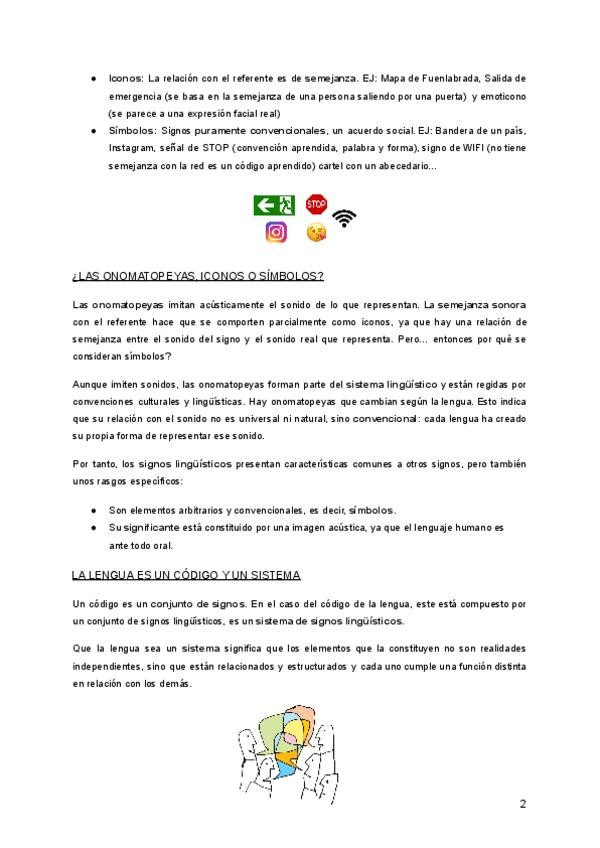 ● Iconos: La relación con el referente es de semejanza. EJ: Mapa de Fuenlabrada, Salida de emergencia (se basa en la semejanza de una persona saliendo por una puerta) y emoticono (se parece a una expresión facial real)
● Símbolos: Signos puramente convencionales, un acuerdo social. EJ: Bandera de un país, Instagram, señal de STOP (convención aprendida, palabra y forma), signo de WIFI (no tiene semejanza con la red es un código aprendido) cartel con un abecedario...

STOP

¿LAS ONOMATOPEYAS, ICONOS O SÍMBOLOS?

Las onomatopeyas imitan acústicamente el sonido de lo que representan. La semejanza sonora con el referente hace que se comporten parcialmente como iconos, ya que hay una relación de semejanza entre el sonido del signo y el sonido real que representa. Pero... entonces por qué se consideran símbolos?

Aunque imiten sonidos, las onomatopeyas forman parte del sistema lingüístico y están regidas por convenciones culturales y lingüísticas. Hay onomatopeyas que cambian según la lengua. Esto indica que su relación con el sonido no es universal ni natural, sino convencional: cada lengua ha creado su propia forma de representar ese sonido.

Por tanto, los signos lingüísticos presentan características comunes a otros signos, pero también unos rasgos específicos:

● Son elementos arbitrarios y convencionales, es decir, símbolos.
● Su significante está constituido por una imagen acústica, ya que el lenguaje humano es ante todo oral.

LA LENGUA ES UN CÓDIGO Y UN SISTEMA

Un código es un conjunto de signos. En el caso del código de la lengua, este está compuesto por un conjunto de signos lingüísticos, es un sistema de signos lingüísticos.

Que la lengua sea un sistema significa que los elementos que la constituyen no son realidades independientes, sino que están relacionados y estructurados y cada uno cumple una función distinta en relación con los demás.

2